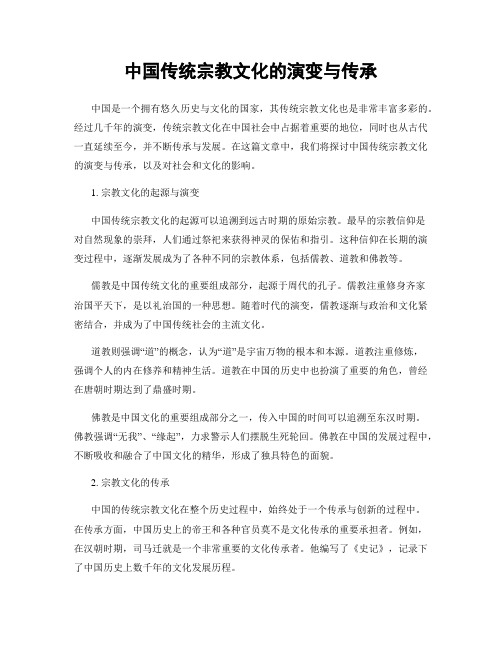 中国传统宗教文化的演变与传承

中国是一个拥有悠久历史与文化的国家，其传统宗教文化也是非常丰富多彩的。经过几千年的演变，传统宗教文化在中国社会中占据着重要的地位，同时也从古代一直延续至今，并不断传承与发展。在这篇文章中，我们将探讨中国传统宗教文化的演变与传承，以及对社会和文化的影响。

1. 宗教文化的起源与演变

中国传统宗教文化的起源可以追溯到远古时期的原始宗教。最早的宗教信仰是对自然现象的崇拜，人们通过祭祀来获得神灵的保佑和指引。这种信仰在长期的演变过程中，逐渐发展成为了各种不同的宗教体系，包括儒教、道教和佛教等。

儒教是中国传统文化的重要组成部分，起源于周代的孔子。儒教注重修身齐家治国平天下，是以礼治国的一种思想。随着时代的演变，儒教逐渐与政治和文化紧密结合，并成为了中国传统社会的主流文化。

道教则强调“道”的概念，认为“道”是宇宙万物的根本和本源。道教注重修炼，强调个人的内在修养和精神生活。道教在中国的历史中也扮演了重要的角色，曾经在唐朝时期达到了鼎盛时期。

佛教是中国文化的重要组成部分之一，传入中国的时间可以追溯至东汉时期。佛教强调“无我”、“缘起”，力求警示人们摆脱生死轮回。佛教在中国的发展过程中，不断吸收和融合了中国文化的精华，形成了独具特色的面貌。

2. 宗教文化的传承

中国的传统宗教文化在整个历史过程中，始终处于一个传承与创新的过程中。在传承方面，中国历史上的帝王和各种官员莫不是文化传承的重要承担者。例如，在汉朝时期，司马迁就是一个非常重要的文化传承者。他编写了《史记》，记录下了中国历史上数千年的文化发展历程。